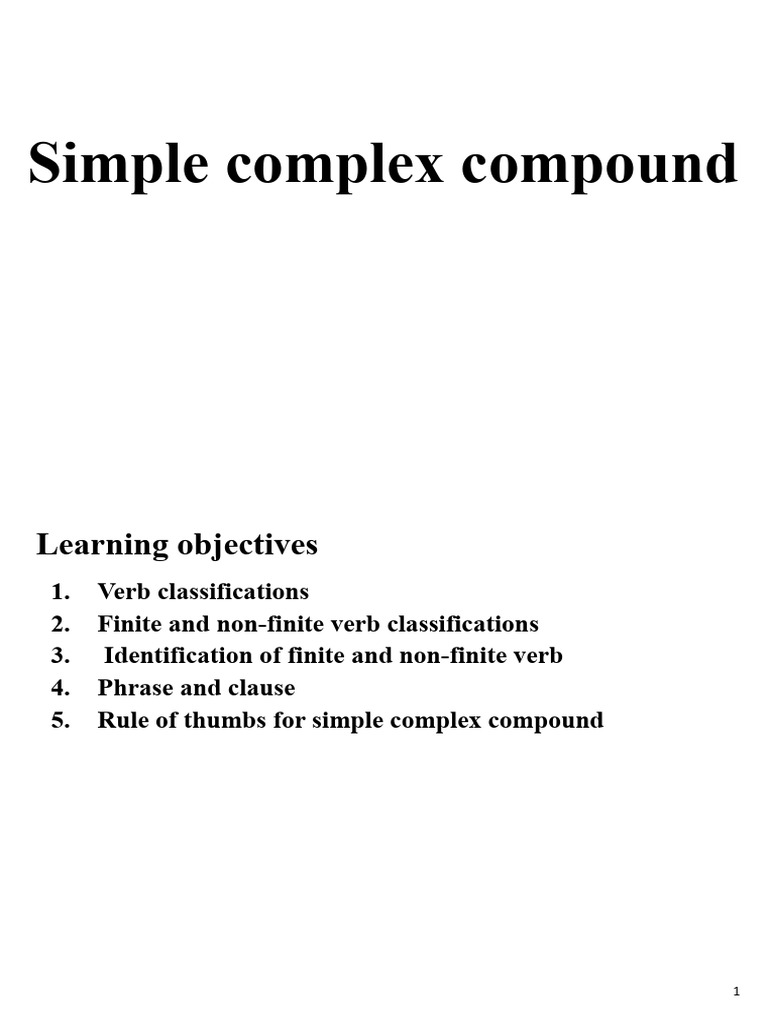 Simple complex compound

Learning objectives

1. Verb classifications
2. Finite and non-finite verb classifications
3. Identification of finite and non-finite verb
4. Phrase and clause
5. Rule of thumbs for simple complex compound

1